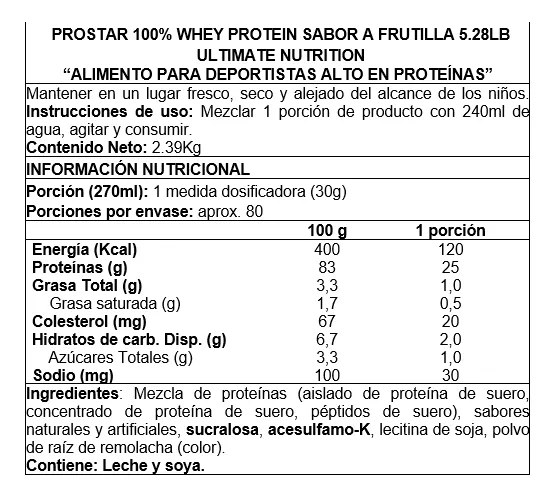 PROSTAR 100% WHEY PROTEIN SABOR A FRUTILLA 5.28LB
ULTIMATE NUTRITION
“ALIMENTO PARA DEPORTISTAS ALTO EN PROTEÍNAS”

Mantener en un lugar fresco, seco y alejado del alcance de los niños.
Instrucciones de uso: Mezclar 1 porción de producto con 240ml de agua, agitar y consumir.
Contenido Neto: 2.39Kg

INFORMACIÓN NUTRICIONAL

Porción (270ml): 1 medida dosificadora (30g)
Porciones por envase: aprox. 80

| | 100 g | 1 porción |
|---|---|---|
| Energía (Kcal) | 400 | 120 |
| Proteínas (g) | 83 | 25 |
| Grasa Total (g) | 3,3 | 1,0 |
| Grasa saturada (g) | 1,7 | 0,5 |
| Colesterol (mg) | 67 | 20 |
| Hidratos de carb. Disp. (g) | 6,7 | 2,0 |
| Azúcares Totales (g) | 3,3 | 1,0 |
| Sodio (mg) | 100 | 30 |

Ingredientes: Mezcla de proteínas (aislado de proteína de suero, concentrado de proteína de suero, péptidos de suero), sabores naturales y artificiales, sucralosa, acesulfamo-K, lecitina de soja, polvo de raíz de remolacha (color).
Contiene: Leche y soya.